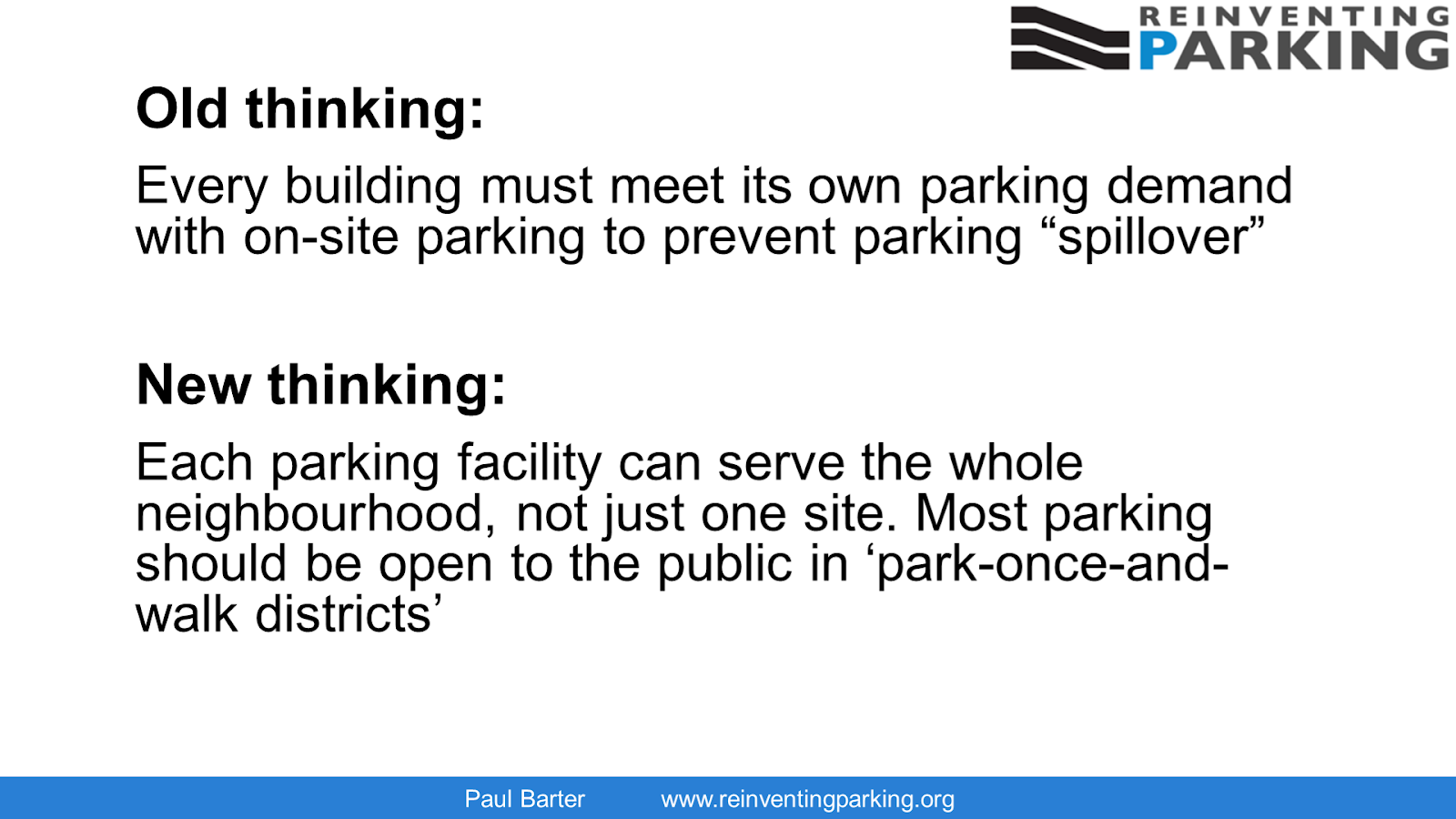 REINVENTING
PARKING

Old thinking:

Every building must meet its own parking demand with on-site parking to prevent parking "spillover"

New thinking:

Each parking facility can serve the whole neighbourhood, not just one site. Most parking should be open to the public in 'park-once-and-walk districts'

Paul Barter www.reinventingparking.org